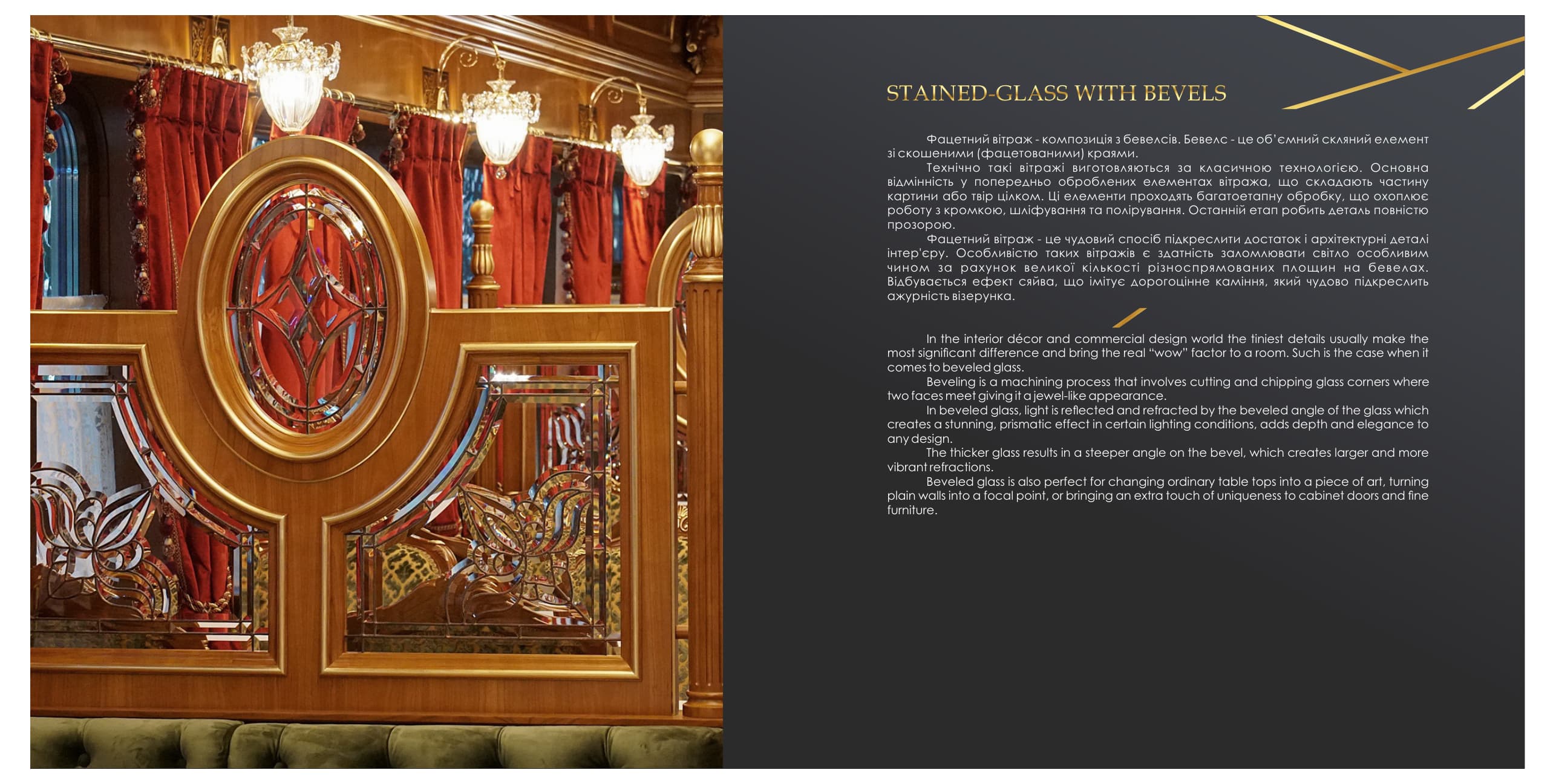 STAINED-GLASS WITH BEVELS

Фацетний вітраж - композиція з бевелсів. Бевелс - це об'ємний скляний елемент зі скошеними (фацетованими) краями.

Технічно такі вітражі виготовляються за класичною технологією. Основна відмінність у попередньо оброблених елементах вітража, що складають частину картини або твір цілком. Ці елементи проходять багатоетапну обробку, що охоплює роботу з кромкою, шліфування та полірування. Останній етап робить деталь повністю прозорою.

Фацетний вітраж - це чудовий спосіб підкреслити достаток і архітектурні деталі інтер'єру. Особливістю таких вітражів є здатність заломлювати світло особливим чином за рахунок великої кількості різноспрямованих площин на бевелах. Відбувається ефект сяйва, що імітує дорогоцінне каміння, який чудово підкреслить ажурність візерунка.

In the interior décor and commercial design world the tiniest details usually make the most significant difference and bring the real "wow" factor to a room. Such is the case when it comes to beveled glass.

Beveling is a machining process that involves cutting and chipping glass corners where two faces meet giving it a jewel-like appearance.

In beveled glass, light is reflected and refracted by the beveled angle of the glass which creates a stunning, prismatic effect in certain lighting conditions, adds depth and elegance to any design.

The thicker glass results in a steeper angle on the bevel, which creates larger and more vibrant refractions.

Beveled glass is also perfect for changing ordinary table tops into a piece of art, turning plain walls into a focal point, or bringing an extra touch of uniqueness to cabinet doors and fine furniture.